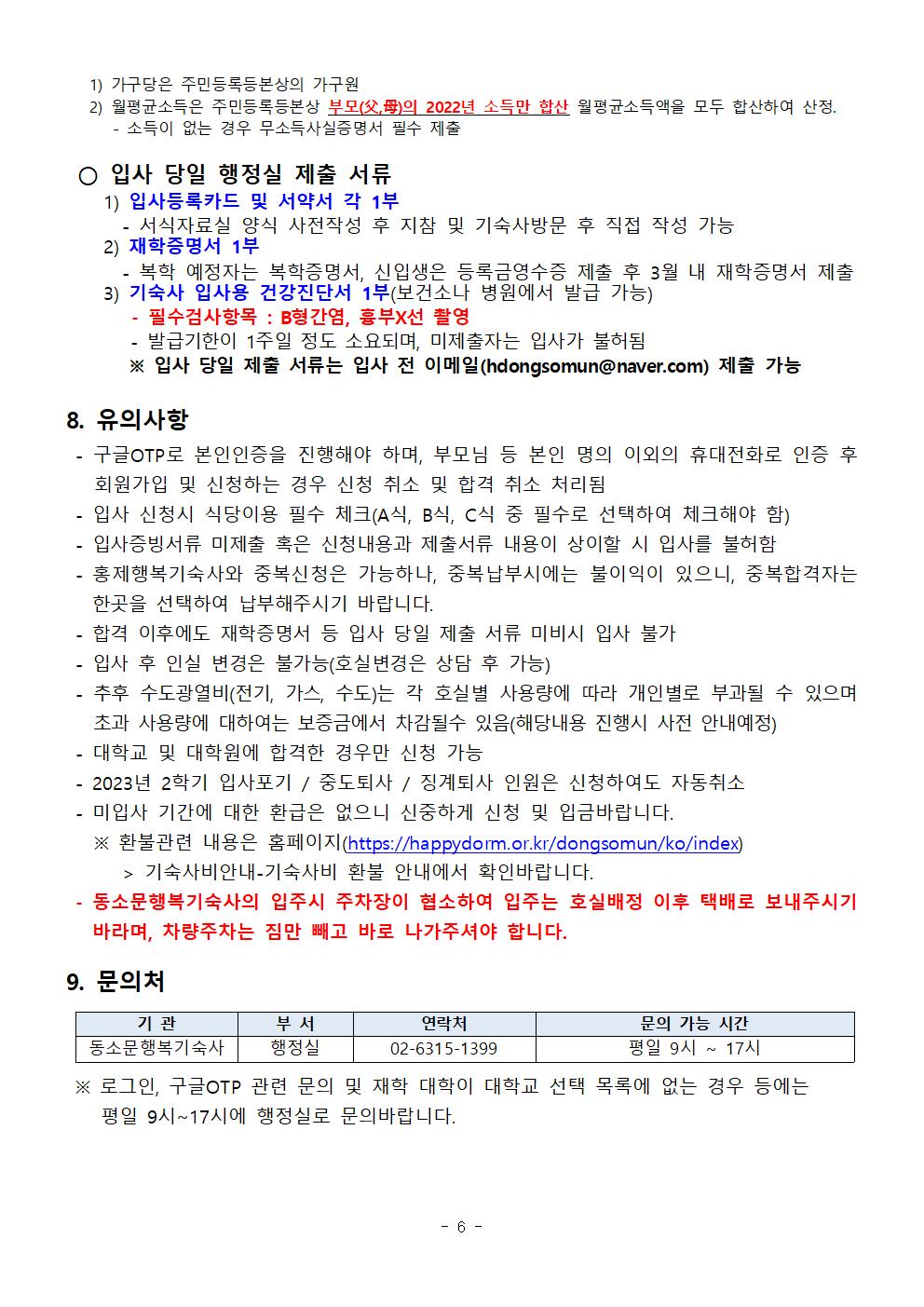 1) 가구당은 주민등록등본상의 가구원
2) 월평균소득은 주민등록등본상 부모(父,母)의 2022년 소득만 합산 월평균소득액을 모두 합산하여 산정.
- 소득이 없는 경우 무소득사실증명서 필수 제출

○ 입사 당일 행정실 제출 서류
1) 입사등록카드 및 서약서 각 1부
- 서식자료실 양식 사전작성 후 지참 및 기숙사방문 후 직접 작성 가능
2) 재학증명서 1부
- 복학 예정자는 복학증명서, 신입생은 등록금영수증 제출 후 3월 내 재학증명서 제출
3) 기숙사 입사용 건강진단서 1부(보건소나 병원에서 발급 가능)
- 필수검사항목 : B형간염, 흉부X선 촬영
- 발급기한이 1주일 정도 소요되며, 미제출자는 입사가 불허됨
※ 입사 당일 제출 서류는 입사 전 이메일(hdongsomun@naver.com) 제출 가능

8. 유의사항
- 구글OTP로 본인인증을 진행해야 하며, 부모님 등 본인 명의 이외의 휴대전화로 인증 후 회원가입 및 신청하는 경우 신청 취소 및 합격 취소 처리됨
- 입사 신청시 식당이용 필수 체크(A식, B식, C식 중 필수로 선택하여 체크해야 함)
- 입사증빙서류 미제출 혹은 신청내용과 제출서류 내용이 상이할 시 입사를 불허함
- 홍제행복기숙사와 중복신청은 가능하나, 중복납부시에는 불이익이 있으니, 중복합격자는 한곳을 선택하여 납부해주시기 바랍니다.
- 합격 이후에도 재학증명서 등 입사 당일 제출 서류 미비시 입사 불가
- 입사 후 인실 변경은 불가능(호실변경은 상담 후 가능)
- 추후 수도광열비(전기, 가스, 수도)는 각 호실별 사용량에 따라 개인별로 부과될 수 있으며 초과 사용량에 대하여는 보증금에서 차감될수 있음(해당내용 진행시 사전 안내예정)
- 대학교 및 대학원에 합격한 경우만 신청 가능
- 2023년 2학기 입사포기 / 중도퇴사 / 징계퇴사 인원은 신청하여도 자동취소
- 미입사 기간에 대한 환급은 없으니 신중하게 신청 및 입금바랍니다.
※ 환불관련 내용은 홈페이지(https://happydorm.or.kr/dongsomun/ko/index)
> 기숙사비안내-기숙사비 환불 안내에서 확인바랍니다.
- 동소문행복기숙사의 입주시 주차장이 협소하여 입주는 호실배정 이후 택배로 보내주시기 바라며, 차량주차는 짐만 빼고 바로 나가주셔야 합니다.

9. 문의처

| 기 관 | 부 서 | 연락처 | 문의 가능 시간 |
|---|---|---|---|
| 동소문행복기숙사 | 행정실 | 02-6315-1399 | 평일 9시 ~ 17시 |

※ 로그인, 구글OTP 관련 문의 및 재학 대학이 대학교 선택 목록에 없는 경우 등에는 평일 9시~17시에 행정실로 문의바랍니다.

- 6 -